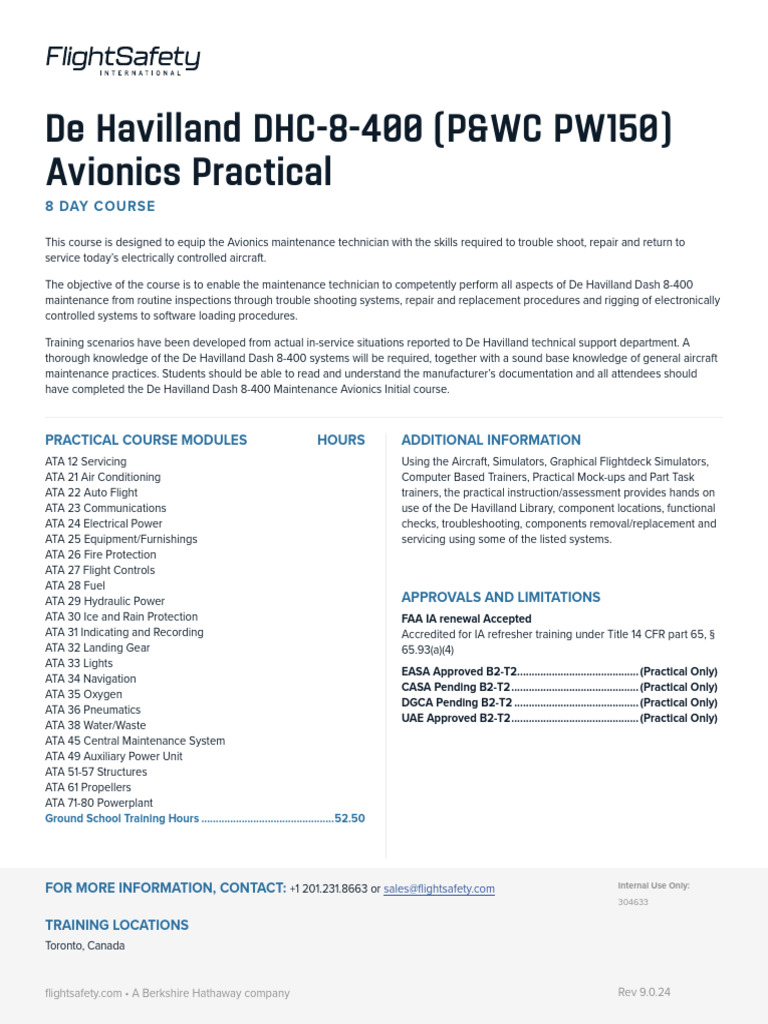 FlightSafety
INTERNATIONAL

De Havilland DHC-8-400 (P&WC PW150) Avionics Practical

8 DAY COURSE

This course is designed to equip the Avionics maintenance technician with the skills required to trouble shoot, repair and return to service today's electrically controlled aircraft.

The objective of the course is to enable the maintenance technician to competently perform all aspects of De Havilland Dash 8-400 maintenance from routine inspections through trouble shooting systems, repair and replacement procedures and rigging of electronically controlled systems to software loading procedures.

Training scenarios have been developed from actual in-service situations reported to De Havilland technical support department. A thorough knowledge of the De Havilland Dash 8-400 systems will be required, together with a sound base knowledge of general aircraft maintenance practices. Students should be able to read and understand the manufacturer's documentation and all attendees should have completed the De Havilland Dash 8-400 Maintenance Avionics Initial course.

PRACTICAL COURSE MODULES HOURS

ATA 12 Servicing
ATA 21 Air Conditioning
ATA 22 Auto Flight
ATA 23 Communications
ATA 24 Electrical Power
ATA 25 Equipment/Furnishings
ATA 26 Fire Protection
ATA 27 Flight Controls
ATA 28 Fuel
ATA 29 Hydraulic Power
ATA 30 Ice and Rain Protection
ATA 31 Indicating and Recording
ATA 32 Landing Gear
ATA 33 Lights
ATA 34 Navigation
ATA 35 Oxygen
ATA 36 Pneumatics
ATA 38 Water/Waste
ATA 45 Central Maintenance System
ATA 49 Auxiliary Power Unit
ATA 51-57 Structures
ATA 61 Propellers
ATA 71-80 Powerplant
Ground School Training Hours 52.50

ADDITIONAL INFORMATION

Using the Aircraft, Simulators, Graphical Flightdeck Simulators, Computer Based Trainers, Practical Mock-ups and Part Task trainers, the practical instruction/assessment provides hands on use of the De Havilland Library, component locations, functional checks, troubleshooting, components removal/replacement and servicing using some of the listed systems.

APPROVALS AND LIMITATIONS

FAA IA renewal Accepted
Accredited for IA refresher training under Title 14 CFR part 65, § 65.93(a)(4)

EASA Approved B2-T2 (Practical Only)
CASA Pending B2-T2 (Practical Only)
DGCA Pending B2-T2 (Practical Only)
UAE Approved B2-T2 (Practical Only)

FOR MORE INFORMATION, CONTACT: +1 201.231.8663 or sales@flightsafety.com

Internal Use Only:
304633

TRAINING LOCATIONS
Toronto, Canada

flightsafety.com • A Berkshire Hathaway company

Rev 9.0.24